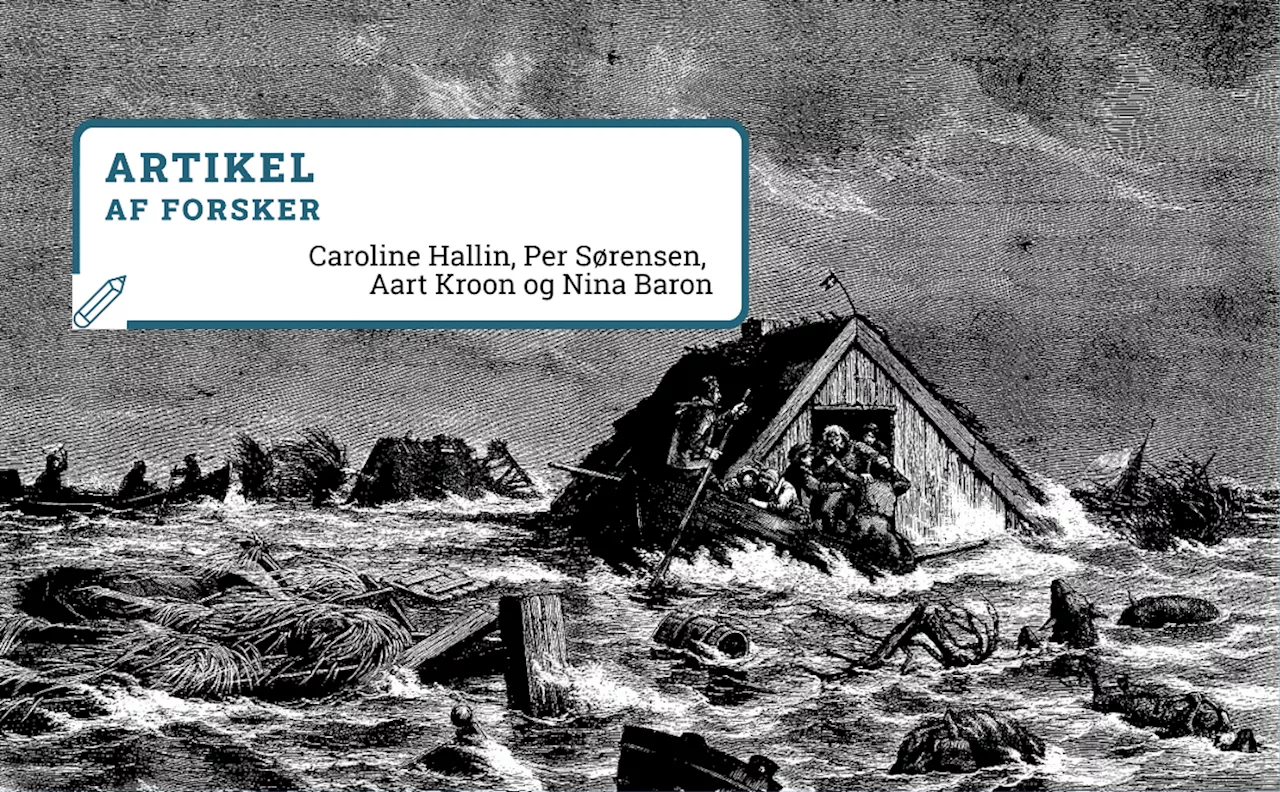 ARTIKEL
AF FORSKER

Caroline Hallin, Per Sørensen, Aart Kroon og Nina Baron